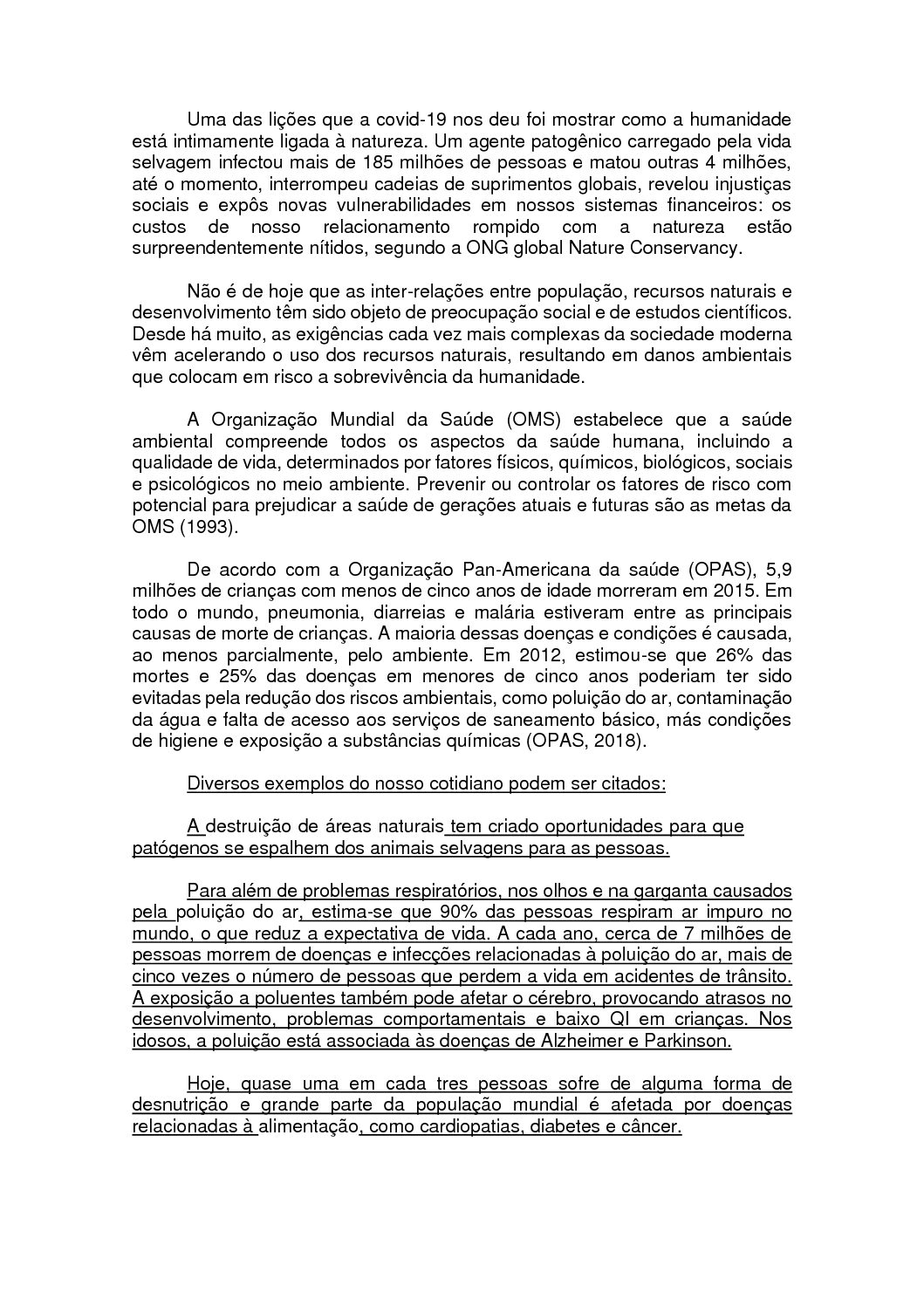 Uma das lições que a covid-19 nos deu foi mostrar como a humanidade está intimamente ligada à natureza. Um agente patogênico carregado pela vida selvagem infectou mais de 185 milhões de pessoas e matou outras 4 milhões, até o momento, interrompeu cadeias de suprimentos globais, revelou injustiças sociais e expôs novas vulnerabilidades em nossos sistemas financeiros: os custos de nosso relacionamento rompido com a natureza estão surpreendentemente nítidos, segundo a ONG global Nature Conservancy.

Não é de hoje que as inter-relações entre população, recursos naturais e desenvolvimento têm sido objeto de preocupação social e de estudos científicos. Desde há muito, as exigências cada vez mais complexas da sociedade moderna vêm acelerando o uso dos recursos naturais, resultando em danos ambientais que colocam em risco a sobrevivência da humanidade.

A Organização Mundial da Saúde (OMS) estabelece que a saúde ambiental compreende todos os aspectos da saúde humana, incluindo a qualidade de vida, determinados por fatores físicos, químicos, biológicos, sociais e psicológicos no meio ambiente. Prevenir ou controlar os fatores de risco com potencial para prejudicar a saúde de gerações atuais e futuras são as metas da OMS (1993).

De acordo com a Organização Pan-Americana da saúde (OPAS), 5,9 milhões de crianças com menos de cinco anos de idade morreram em 2015. Em todo o mundo, pneumonia, diarreias e malária estiveram entre as principais causas de morte de crianças. A maioria dessas doenças e condições é causada, ao menos parcialmente, pelo ambiente. Em 2012, estimou-se que 26% das mortes e 25% das doenças em menores de cinco anos poderiam ter sido evitadas pela redução dos riscos ambientais, como poluição do ar, contaminação da água e falta de acesso aos serviços de saneamento básico, más condições de higiene e exposição a substâncias químicas (OPAS, 2018).

Diversos exemplos do nosso cotidiano podem ser citados:

A destruição de áreas naturais tem criado oportunidades para que patógenos se espalhem dos animais selvagens para as pessoas.

Para além de problemas respiratórios, nos olhos e na garganta causados pela poluição do ar, estima-se que 90% das pessoas respiram ar impuro no mundo, o que reduz a expectativa de vida. A cada ano, cerca de 7 milhões de pessoas morrem de doenças e infecções relacionadas à poluição do ar, mais de cinco vezes o número de pessoas que perdem a vida em acidentes de trânsito. A exposição a poluentes também pode afetar o cérebro, provocando atrasos no desenvolvimento, problemas comportamentais e baixo QI em crianças. Nos idosos, a poluição está associada às doenças de Alzheimer e Parkinson.

Hoje, quase uma em cada tres pessoas sofre de alguma forma de desnutrição e grande parte da população mundial é afetada por doenças relacionadas à alimentação, como cardiopatias, diabetes e câncer.